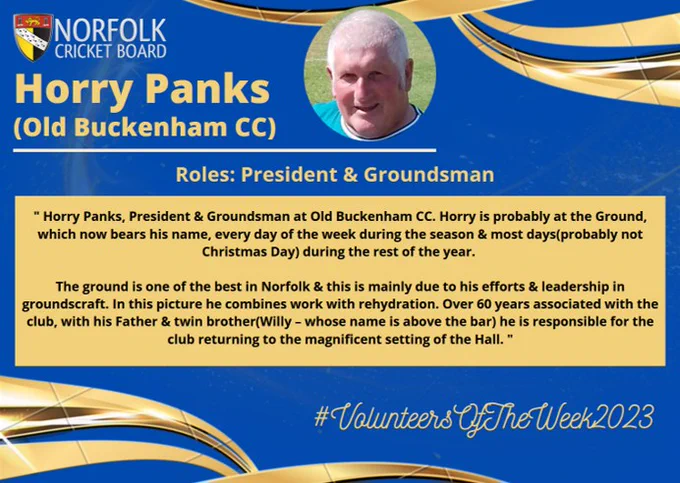 NORFOLK
CRICKET BOARD

Horry Panks
(Old Buckenham CC)

Roles: President & Groundsman

" Horry Panks, President & Groundsman at Old Buckenham CC. Horry is probably at the Ground, which now bears his name, every day of the week during the season & most days(probably not Christmas Day) during the rest of the year.

The ground is one of the best in Norfolk & this is mainly due to his efforts & leadership in groundscraft. In this picture he combines work with rehydration. Over 60 years associated with the club, with his Father & twin brother(Willy – whose name is above the bar) he is responsible for the club returning to the magnificent setting of the Hall. "

#VolunteersOfTheWeek2023